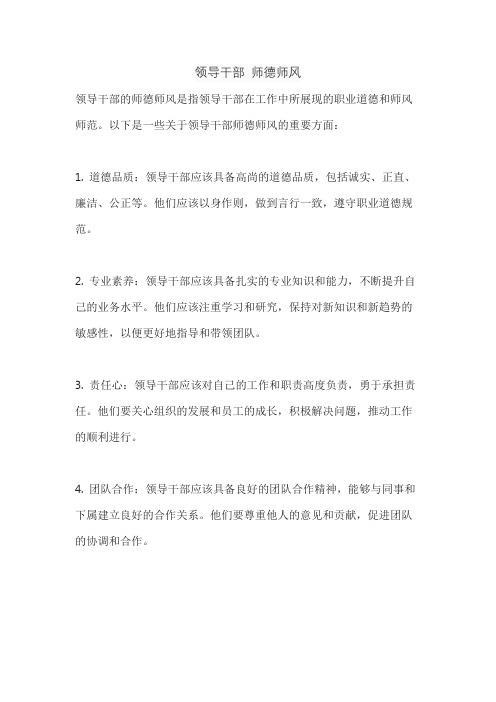 领导干部 师德师风

领导干部的师德师风是指领导干部在工作中所展现的职业道德和师风师范。以下是一些关于领导干部师德师风的重要方面：

1. 道德品质：领导干部应该具备高尚的道德品质，包括诚实、正直、廉洁、公正等。他们应该以身作则，做到言行一致，遵守职业道德规范。

2. 专业素养：领导干部应该具备扎实的专业知识和能力，不断提升自己的业务水平。他们应该注重学习和研究，保持对新知识和新趋势的敏感性，以便更好地指导和带领团队。

3. 责任心：领导干部应该对自己的工作和职责高度负责，勇于承担责任。他们要关心组织的发展和员工的成长，积极解决问题，推动工作的顺利进行。

4. 团队合作：领导干部应该具备良好的团队合作精神，能够与同事和下属建立良好的合作关系。他们要尊重他人的意见和贡献，促进团队的协调和合作。